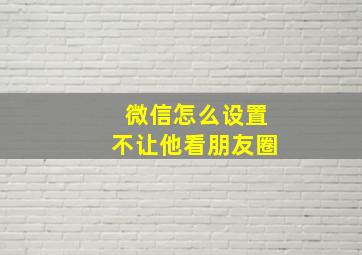 微信怎么设置
不让他看朋友圈